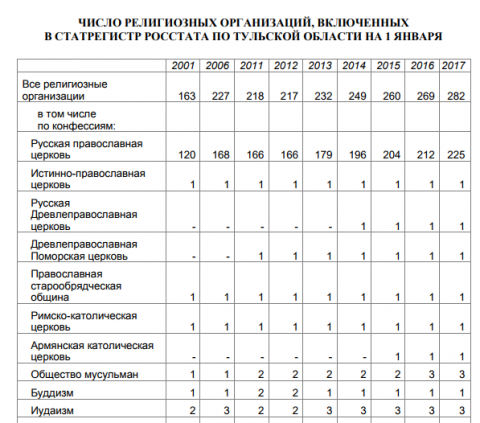 ЧИСЛО РЕЛИГИОЗНЫХ ОРГАНИЗАЦИЙ, ВКЛЮЧЕННЫХ
В СТАТРЕГИСТР РОССТАТА ПО ТУЛЬСКОЙ ОБЛАСТИ НА 1 ЯНВАРЯ

|  | 2001 | 2006 | 2011 | 2012 | 2013 | 2014 | 2015 | 2016 | 2017 |
|---|---|---|---|---|---|---|---|---|---|
| Все религиозные организации | 163 | 227 | 218 | 217 | 232 | 249 | 260 | 269 | 282 |
| в том числе по конфессиям: |  |  |  |  |  |  |  |  |  |
| Русская православная церковь | 120 | 168 | 166 | 166 | 179 | 196 | 204 | 212 | 225 |
| Истинно-православная церковь | 1 | 1 | 1 | 1 | 1 | 1 | 1 | 1 | 1 |
| Русская Древлеправославная церковь | - | - | - | - | - | 1 | 1 | 1 | 1 |
| Древлеправославная Поморская церковь | - | - | 1 | 1 | 1 | 1 | 1 | 1 | 1 |
| Православная старообрядческая община | 1 | 1 | 1 | 1 | 1 | 1 | 1 | 1 | 1 |
| Римско-католическая церковь | 1 | 1 | 1 | 1 | 1 | 1 | 1 | 1 | 1 |
| Армянская католическая церковь | - | - | - | - | - | - | 1 | 1 | 1 |
| Общество мусульман | 1 | 1 | 2 | 2 | 2 | 2 | 2 | 3 | 3 |
| Буддизм | 1 | 1 | 2 | 2 | 1 | 1 | 1 | 1 | 1 |
| Иудаизм | 2 | 3 | 2 | 2 | 3 | 3 | 3 | 3 | 3 |